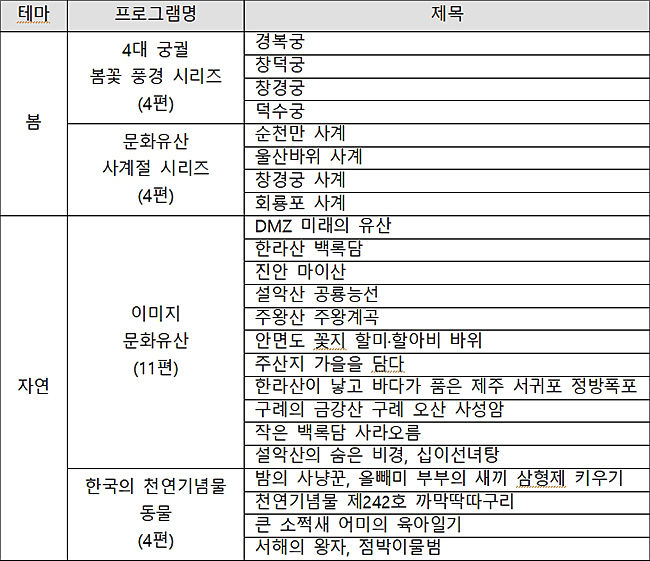 | 테마 | 프로그램명 | 제목 |
|---|---|---|
| 봄 | 4대 궁궐 봄꽃 풍경 시리즈 (4편) | 경복궁 |
| | | 창덕궁 |
| | | 창경궁 |
| | | 덕수궁 |
| | 문화유산 사계절 시리즈 (4편) | 순천만 사계 |
| | | 울산바위 사계 |
| | | 창경궁 사계 |
| | | 회룡포 사계 |
| 자연 | 이미지 문화유산 (11편) | DMZ 미래의 유산 |
| | | 한라산 백록담 |
| | | 진안 마이산 |
| | | 설악산 공룡능선 |
| | | 주왕산 주왕계곡 |
| | | 안면도 꽃지 할미·할아비 바위 |
| | | 주산지 가을을 담다 |
| | | 한라산이 낳고 바다가 품은 제주 서귀포 정방폭포 |
| | | 구례의 금강산 구례 오산 사성암 |
| | | 작은 백록담 사라오름 |
| | | 설악산의 숨은 비경, 십이선녀탕 |
| | 한국의 천연기념물 동물 (4편) | 밤의 사냥꾼, 올빼미 부부의 새끼 삼형제 키우기 |
| | | 천연기념물 제242호 까막딱따구리 |
| | | 큰 소쩍새 어미의 육아일기 |
| | | 서해의 왕자, 점박이물범 |